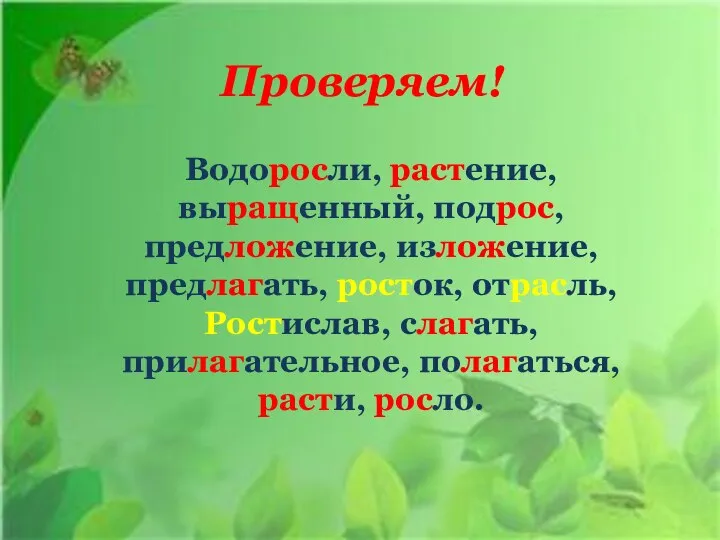 Проверяем!

Водоросли, растение, выращенный, подрос, предложение, изложение, предлагать, росток, отрасль, Ростислав, слагать, прилагательное, полагаться, расти, росло.